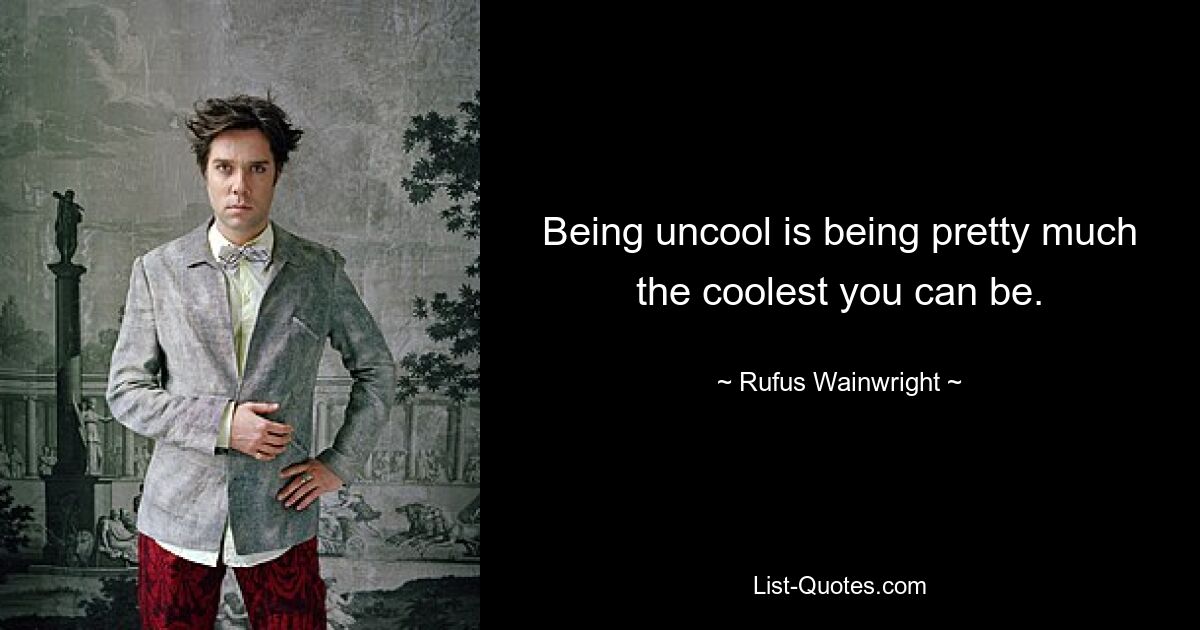 Being uncool is being pretty much the coolest you can be.

~ Rufus Wainwright ~

List-Quotes.com